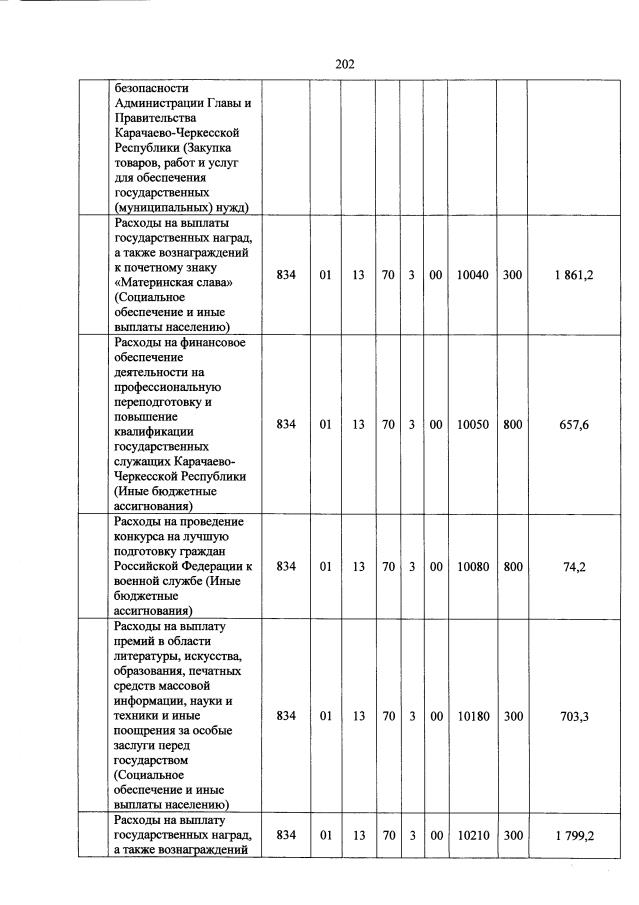 202

| | | | | | | | | | |
|---|---|---|---|---|---|---|---|---|---|
| | безопасности Администрации Главы и Правительства Карачаево-Черкесской Республики (Закупка товаров, работ и услуг для обеспечения государственных (муниципальных) нужд) | | | | | | | | |
| | Расходы на выплаты государственных наград, а также вознаграждений к почетному знаку «Материнская слава» (Социальное обеспечение и иные выплаты населению) | 834 | 01 | 13 | 70 | 3 | 00 | 10040 | 300 | 1 861,2 |
| | Расходы на финансовое обеспечение деятельности на профессиональную переподготовку и повышение квалификации государственных служащих Карачаево-Черкесской Республики (Иные бюджетные ассигнования) | 834 | 01 | 13 | 70 | 3 | 00 | 10050 | 800 | 657,6 |
| | Расходы на проведение конкурса на лучшую подготовку граждан Российской Федерации к военной службе (Иные бюджетные ассигнования) | 834 | 01 | 13 | 70 | 3 | 00 | 10080 | 800 | 74,2 |
| | Расходы на выплату премий в области литературы, искусства, образования, печатных средств массовой информации, науки и техники и иные поощрения за особые заслуги перед государством (Социальное обеспечение и иные выплаты населению) | 834 | 01 | 13 | 70 | 3 | 00 | 10180 | 300 | 703,3 |
| | Расходы на выплату государственных наград, а также вознаграждений | 834 | 01 | 13 | 70 | 3 | 00 | 10210 | 300 | 1 799,2 |